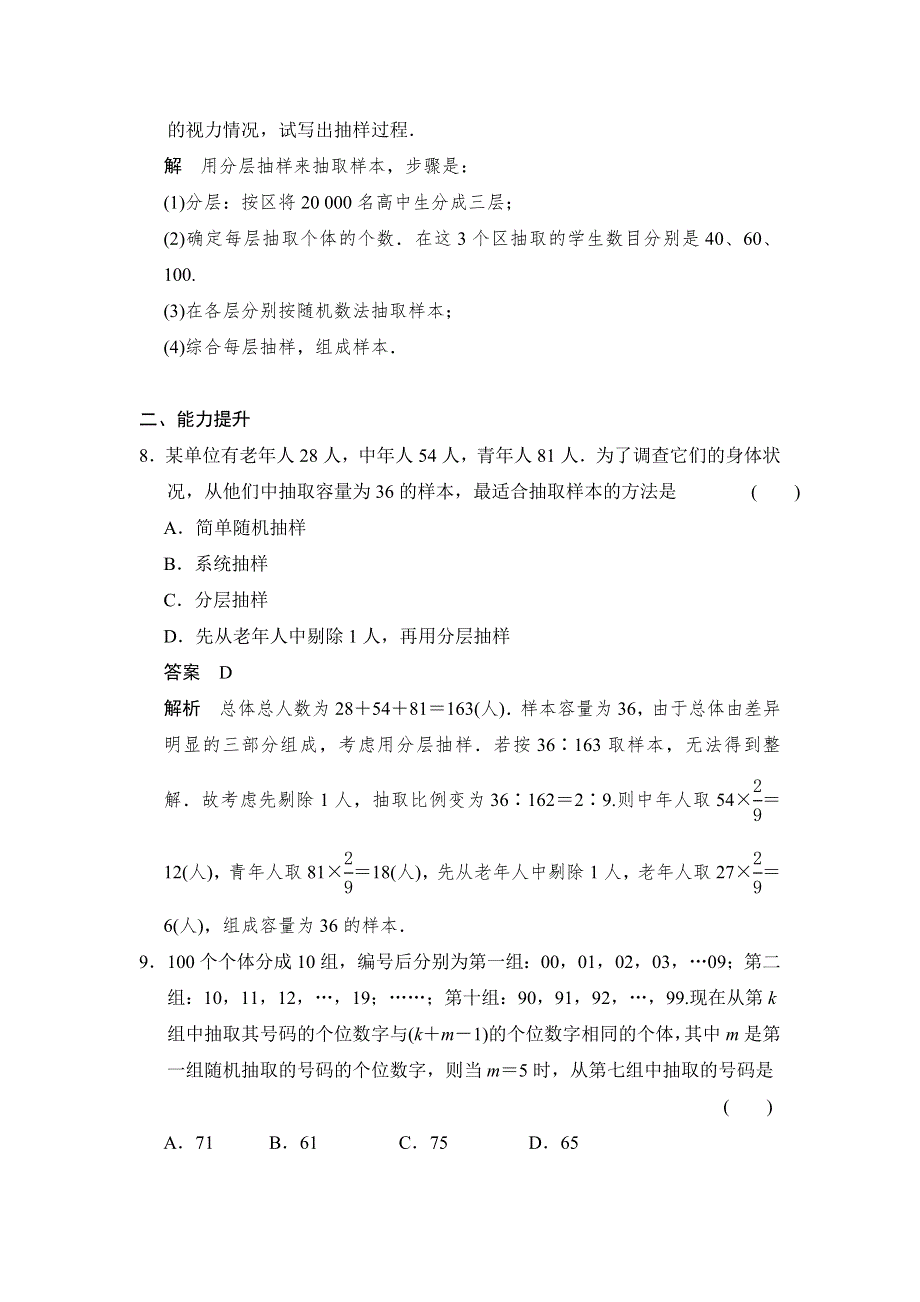 的视力情况，试写出抽样过程．

解　用分层抽样来抽取样本，步骤是：

(1)分层：按区将 20 000 名高中生分成三层；

(2)确定每层抽取个体的个数．在这 3 个区抽取的学生数目分别是 40、60、100.

(3)在各层分别按随机数法抽取样本；

(4)综合每层抽样，组成样本．

二、能力提升

8．某单位有老年人 28 人，中年人 54 人，青年人 81 人．为了调查它们的身体状况，从他们中抽取容量为 36 的样本，最适合抽取样本的方法是　　(　　)

A．简单随机抽样

B．系统抽样

C．分层抽样

D．先从老年人中剔除 1 人，再用分层抽样

答案　D

解析　总体总人数为 $28+54+81=163$(人)．样本容量为 36，由于总体由差异明显的三部分组成，考虑用分层抽样．若按 $36∶163$ 取样本，无法得到整解．故考虑先剔除 1 人，抽取比例变为 $36∶162=2∶9$.则中年人取 $54\times\frac{2}{9}=12$(人)，青年人取 $81\times\frac{2}{9}=18$(人)，先从老年人中剔除 1 人，老年人取 $27\times\frac{2}{9}=6$(人)，组成容量为 36 的样本．

9．100 个个体分成 10 组，编号后分别为第一组：00，01，02，03，…09；第二组：10，11，12，…，19；……；第十组：90，91，92，…，99.现在从第 $k$ 组中抽取其号码的个位数字与$(k+m-1)$的个位数字相同的个体，其中 $m$ 是第一组随机抽取的号码的个位数字，则当 $m=5$ 时，从第七组中抽取的号码是　　(　　)

A．71　　B．61　　C．75　　D．65